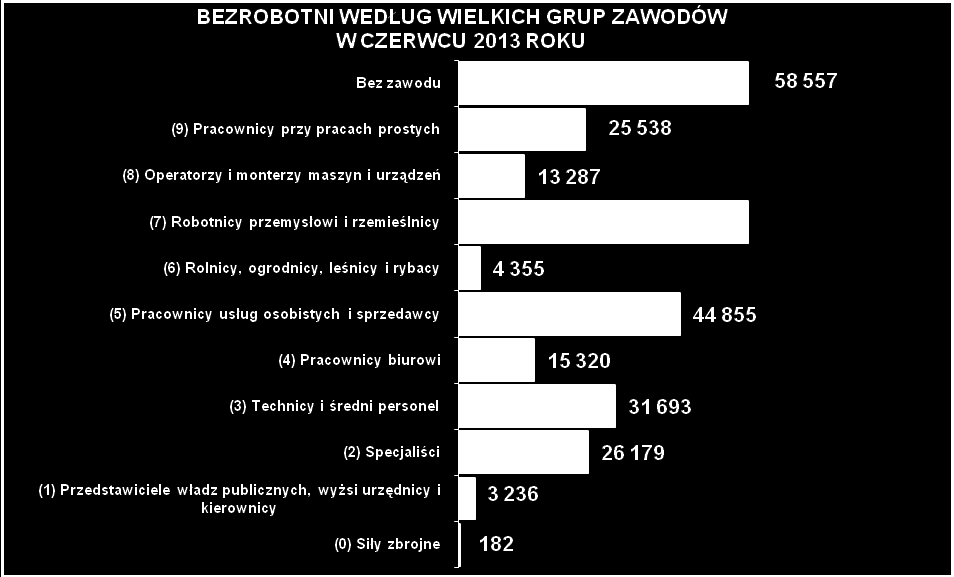 BEZROBOTNI WEDŁUG WIELKICH GRUP ZAWODÓW W CZERWCU 2013 ROKU

Bez zawodu
58 557
(9) Pracownicy przy pracach prostych
25 538
(8) Operatorzy i monterzy maszyn i urządzeń
13 287
(7) Robotnicy przemysłowi i rzemieślnicy
(6) Rolnicy, ogrodnicy, leśnicy i rybacy
4 355
(5) Pracownicy usług osobistych i sprzedawcy
44 855
(4) Pracownicy biurowi
15 320
(3) Technicy i średni personel
31 693
(2) Specjaliści
26 179
(1) Przedstawiciele władz publicznych, wyżsi urzędnicy i kierownicy
3 236
(0) Siły zbrojne
182